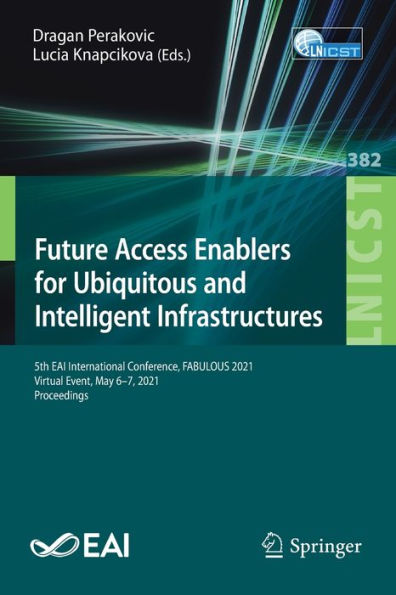 Dragan Perakovic
Lucia Knapcikova (Eds.)

LNICST

382

LNICST

Future Access Enablers for Ubiquitous and Intelligent Infrastructures

5th EAI International Conference, FABULOUS 2021
Virtual Event, May 6–7, 2021
Proceedings

EAI

Springer